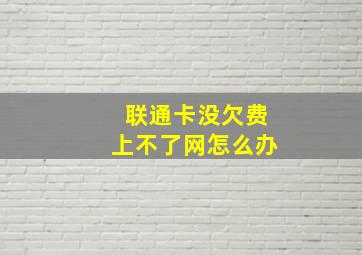 联通卡没欠费
上不了网怎么办